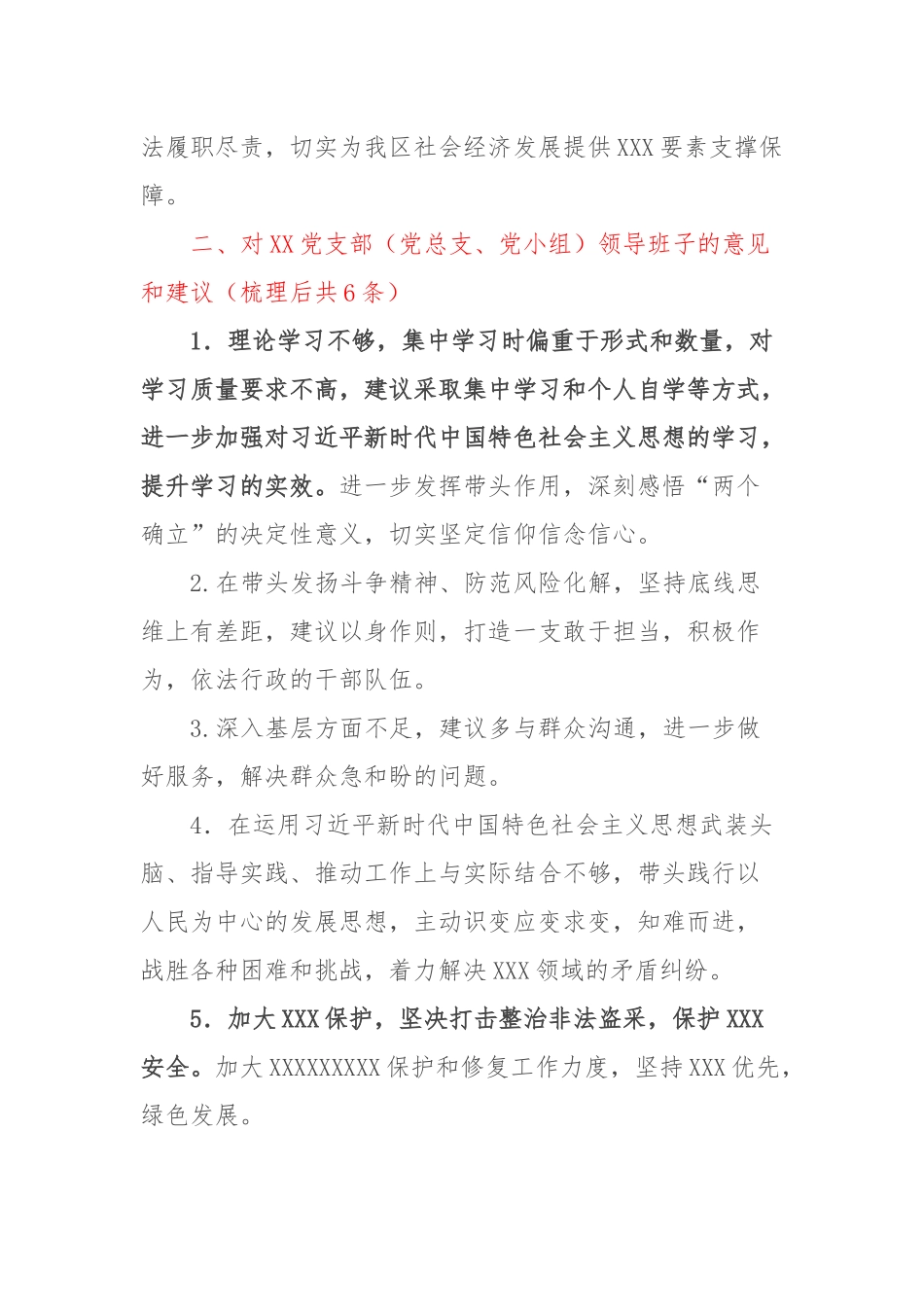 法履职尽责，切实为我区社会经济发展提供XXX要素支撑保障。

二、对XX党支部（党总支、党小组）领导班子的意见和建议（梳理后共6条）

1．理论学习不够，集中学习时偏重于形式和数量，对学习质量要求不高，建议采取集中学习和个人自学等方式，进一步加强对习近平新时代中国特色社会主义思想的学习，提升学习的实效。进一步发挥带头作用，深刻感悟“两个确立”的决定性意义，切实坚定信仰信念信心。

2.在带头发扬斗争精神、防范风险化解，坚持底线思维上有差距，建议以身作则，打造一支敢于担当，积极作为，依法行政的干部队伍。

3.深入基层方面不足，建议多与群众沟通，进一步做好服务，解决群众急和盼的问题。

4．在运用习近平新时代中国特色社会主义思想武装头脑、指导实践、推动工作上与实际结合不够，带头践行以人民为中心的发展思想，主动识变应变求变，知难而进，战胜各种困难和挑战，着力解决XXX领域的矛盾纠纷。

5．加大XXX保护，坚决打击整治非法盗采，保护XXX安全。加大XXXXXXXXX保护和修复工作力度，坚持XXX优先，绿色发展。